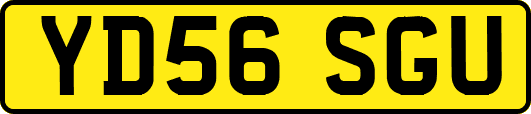 YD56 SGU